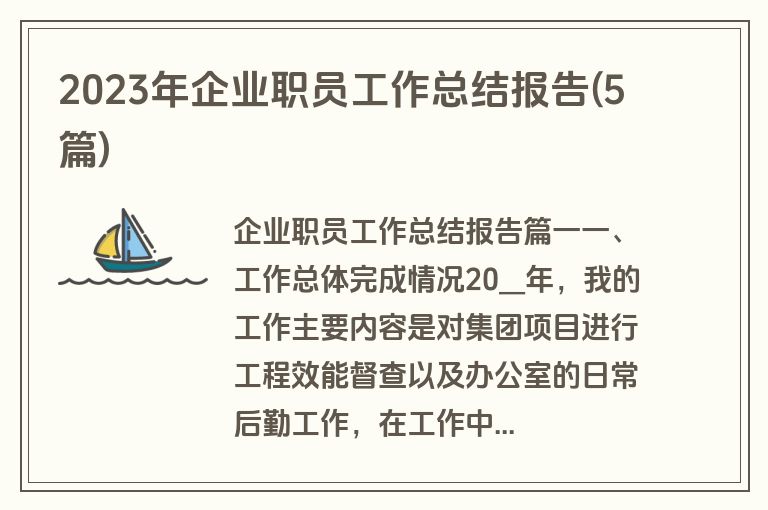 2023年企业职员工作总结报告(5篇)

企业职员工作总结报告篇一一、工作总体完成情况20__年，我的工作主要内容是对集团项目进行工程效能督查以及办公室的日常后勤工作，在工作中...